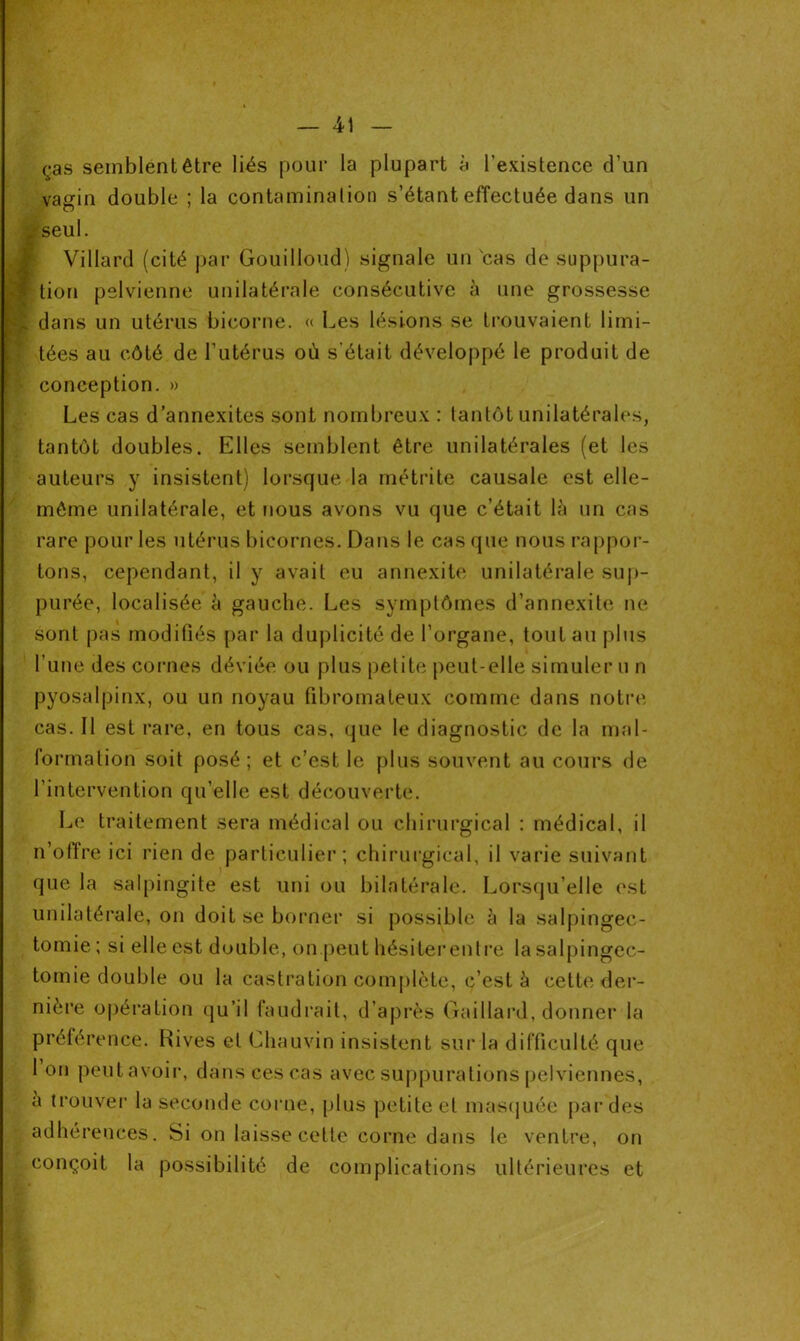 — 41 —

ças semblent être liés pour la plupart à l'existence d'un vagin double ; la contamination s'étant effectuée dans un seul.

Villard (cité par Gouilloud) signale un cas de suppuration pelvienne unilatérale consécutive à une grossesse dans un utérus bicorne. « Les lésions se trouvaient limitées au côté de l'utérus où s'était développé le produit de conception. »

Les cas d'annexites sont nombreux : tantôt unilatérales, tantôt doubles. Elles semblent être unilatérales (et les auteurs y insistent) lorsque la métrite causale est elle-même unilatérale, et nous avons vu que c'était là un cas rare pour les utérus bicornes. Dans le cas que nous rapportons, cependant, il y avait eu annexite unilatérale suppurée, localisée à gauche. Les symptômes d'annexite ne sont pas modifiés par la duplicité de l'organe, tout au plus l'une des cornes déviée ou plus petite peut-elle simuler u n pyosalpinx, ou un noyau fibromateux comme dans notre cas. Il est rare, en tous cas, que le diagnostic de la malformation soit posé ; et c'est le plus souvent au cours de l'intervention qu'elle est découverte.

Le traitement sera médical ou chirurgical : médical, il n'offre ici rien de particulier ; chirurgical, il varie suivant que la salpingite est uni ou bilatérale. Lorsqu'elle est unilatérale, on doit se borner si possible à la salpingectomie ; si elle est double, on peut hésiter entre la salpingectomie double ou la castration complète, c'est à cette dernière opération qu'il faudrait, d'après Gaillard, donner la préférence. Rives et Chauvin insistent sur la difficulté que l'on peut avoir, dans ces cas avec suppurations pelviennes, à trouver la seconde corne, plus petite et masquée par des adhérences. Si on laisse cette corne dans le ventre, on conçoit la possibilité de complications ultérieures et